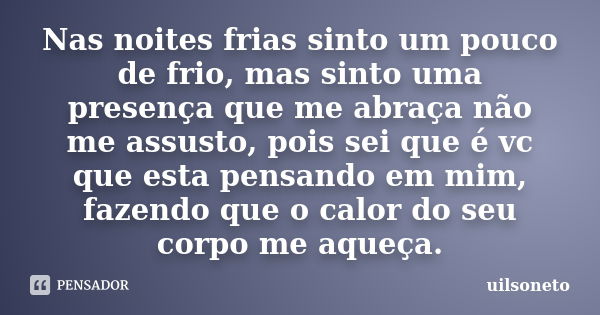 Nas noites frias sinto um pouco de frio, mas sinto uma presença que me abraça não me assusto, pois sei que é vc que esta pensando em mim, fazendo que o calor do seu corpo me aqueça.

PENSADOR

uilsoneto